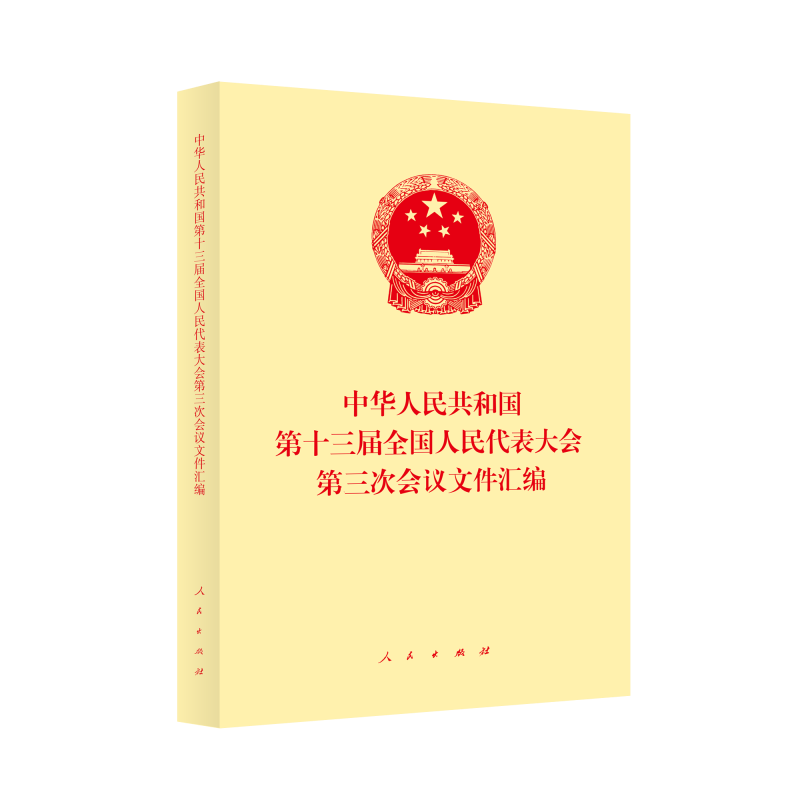 中华人民共和国第十三届全国人民代表大会第三次会议文件汇编

人民出版社

中华人民共和国
第十三届全国人民代表大会
第三次会议文件汇编

人民出版社